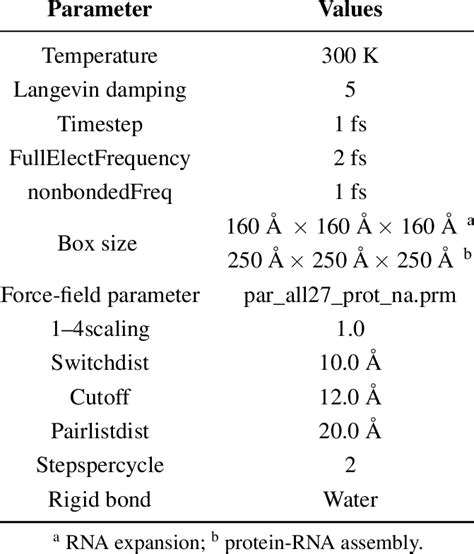 | Parameter | Values |
|---|---|
| Temperature | 300 K |
| Langevin damping | 5 |
| Timestep | 1 fs |
| FullElectFrequency | 2 fs |
| nonbondedFreq | 1 fs |
| Box size | 160 Å × 160 Å × 160 Å $^a$ 250 Å × 250 Å × 250 Å $^b$ |
| Force-field parameter | par_all27_prot_na.prm |
| 1–4scaling | 1.0 |
| Switchdist | 10.0 Å |
| Cutoff | 12.0 Å |
| Pairlistdist | 20.0 Å |
| Stepspercycle | 2 |
| Rigid bond | Water |

$^a$ RNA expansion; $^b$ protein-RNA assembly.